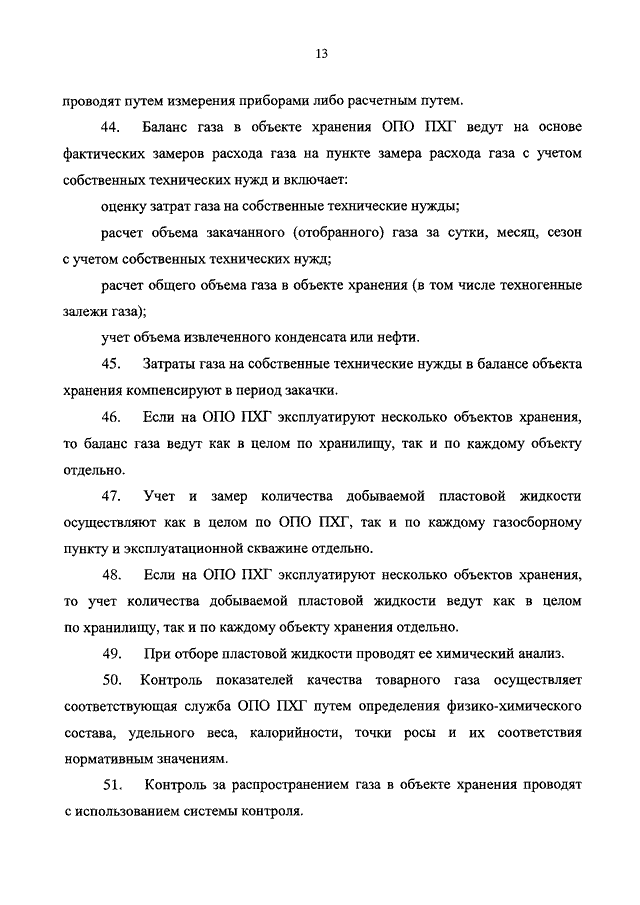 13

проводят путем измерения приборами либо расчетным путем.

44. Баланс газа в объекте хранения ОПО ПХГ ведут на основе фактических замеров расхода газа на пункте замера расхода газа с учетом собственных технических нужд и включает:

оценку затрат газа на собственные технические нужды;

расчет объема закачанного (отобранного) газа за сутки, месяц, сезон с учетом собственных технических нужд;

расчет общего объема газа в объекте хранения (в том числе техногенные залежи газа);

учет объема извлеченного конденсата или нефти.

45. Затраты газа на собственные технические нужды в балансе объекта хранения компенсируют в период закачки.

46. Если на ОПО ПХГ эксплуатируют несколько объектов хранения, то баланс газа ведут как в целом по хранилищу, так и по каждому объекту отдельно.

47. Учет и замер количества добываемой пластовой жидкости осуществляют как в целом по ОПО ПХГ, так и по каждому газосборному пункту и эксплуатационной скважине отдельно.

48. Если на ОПО ПХГ эксплуатируют несколько объектов хранения, то учет количества добываемой пластовой жидкости ведут как в целом по хранилищу, так и по каждому объекту хранения отдельно.

49. При отборе пластовой жидкости проводят ее химический анализ.

50. Контроль показателей качества товарного газа осуществляет соответствующая служба ОПО ПХГ путем определения физико-химического состава, удельного веса, калорийности, точки росы и их соответствия нормативным значениям.

51. Контроль за распространением газа в объекте хранения проводят с использованием системы контроля.